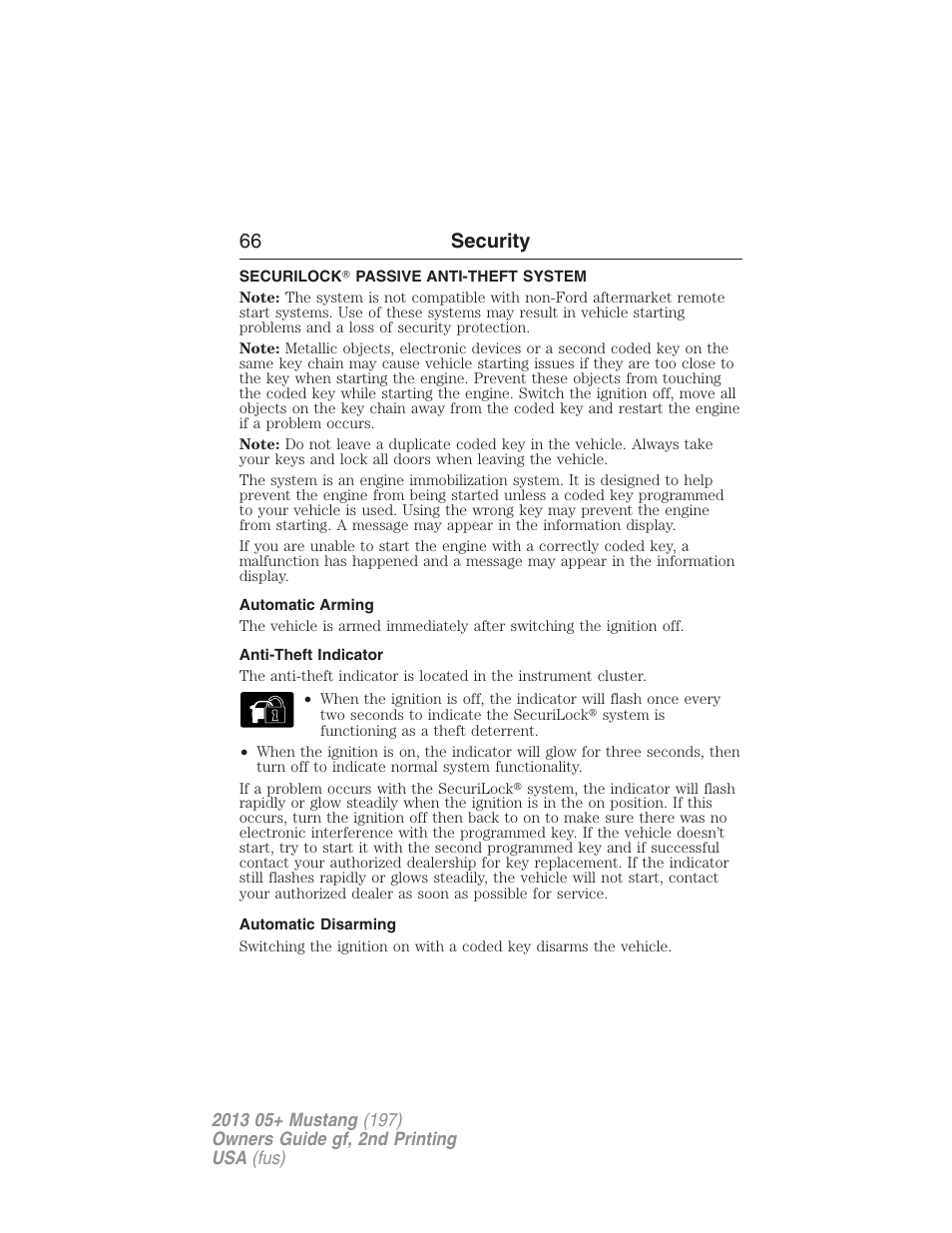 66 Security

SECURILOCK® PASSIVE ANTI-THEFT SYSTEM

Note: The system is not compatible with non-Ford aftermarket remote start systems. Use of these systems may result in vehicle starting problems and a loss of security protection.

Note: Metallic objects, electronic devices or a second coded key on the same key chain may cause vehicle starting issues if they are too close to the key when starting the engine. Prevent these objects from touching the coded key while starting the engine. Switch the ignition off, move all objects on the key chain away from the coded key and restart the engine if a problem occurs.

Note: Do not leave a duplicate coded key in the vehicle. Always take your keys and lock all doors when leaving the vehicle.

The system is an engine immobilization system. It is designed to help prevent the engine from being started unless a coded key programmed to your vehicle is used. Using the wrong key may prevent the engine from starting. A message may appear in the information display.

If you are unable to start the engine with a correctly coded key, a malfunction has happened and a message may appear in the information display.

Automatic Arming

The vehicle is armed immediately after switching the ignition off.

Anti-Theft Indicator

The anti-theft indicator is located in the instrument cluster.

• When the ignition is off, the indicator will flash once every two seconds to indicate the SecuriLock® system is functioning as a theft deterrent.

• When the ignition is on, the indicator will glow for three seconds, then turn off to indicate normal system functionality.

If a problem occurs with the SecuriLock® system, the indicator will flash rapidly or glow steadily when the ignition is in the on position. If this occurs, turn the ignition off then back to on to make sure there was no electronic interference with the programmed key. If the vehicle doesn't start, try to start it with the second programmed key and if successful contact your authorized dealership for key replacement. If the indicator still flashes rapidly or glows steadily, the vehicle will not start, contact your authorized dealer as soon as possible for service.

Automatic Disarming

Switching the ignition on with a coded key disarms the vehicle.

2013 05+ Mustang (197)
Owners Guide gf, 2nd Printing
USA (fus)